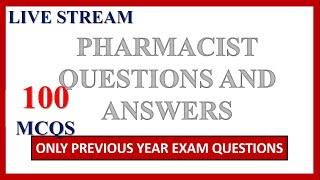 LIVE STREAM

PHARMACIST QUESTIONS AND ANSWERS

100

MCQS

ONLY PREVIOUS YEAR EXAM QUESTIONS